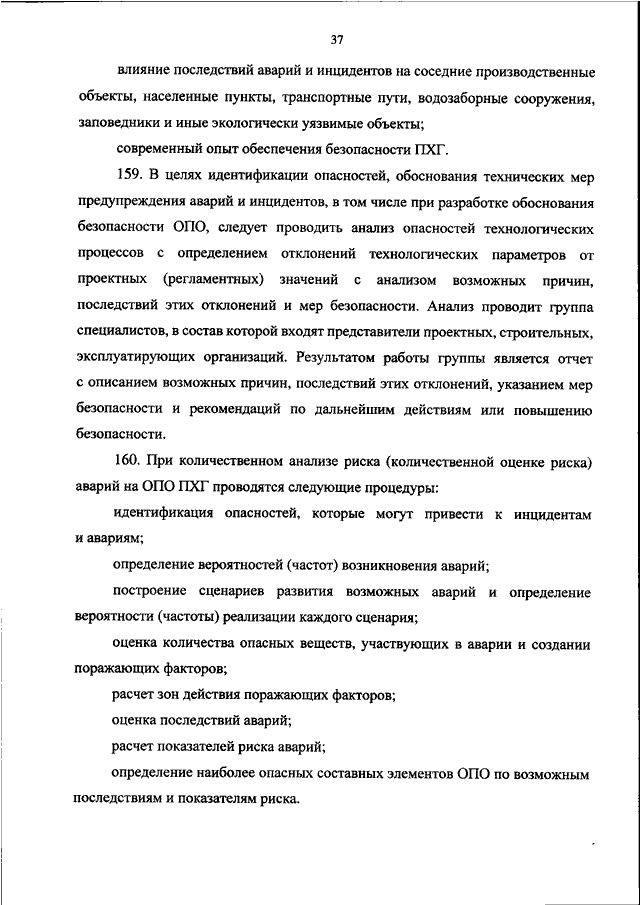 37

влияние последствий аварий и инцидентов на соседние производственные объекты, населенные пункты, транспортные пути, водозаборные сооружения, заповедники и иные экологически уязвимые объекты;

современный опыт обеспечения безопасности ПХГ.

159. В целях идентификации опасностей, обоснования технических мер предупреждения аварий и инцидентов, в том числе при разработке обоснования безопасности ОПО, следует проводить анализ опасностей технологических процессов с определением отклонений технологических параметров от проектных (регламентных) значений с анализом возможных причин, последствий этих отклонений и мер безопасности. Анализ проводит группа специалистов, в состав которой входят представители проектных, строительных, эксплуатирующих организаций. Результатом работы группы является отчет с описанием возможных причин, последствий этих отклонений, указанием мер безопасности и рекомендаций по дальнейшим действиям или повышению безопасности.

160. При количественном анализе риска (количественной оценке риска) аварий на ОПО ПХГ проводятся следующие процедуры:

идентификация опасностей, которые могут привести к инцидентам и авариям;

определение вероятностей (частот) возникновения аварий;

построение сценариев развития возможных аварий и определение вероятности (частоты) реализации каждого сценария;

оценка количества опасных веществ, участвующих в аварии и создании поражающих факторов;

расчет зон действия поражающих факторов;

оценка последствий аварий;

расчет показателей риска аварий;

определение наиболее опасных составных элементов ОПО по возможным последствиям и показателям риска.